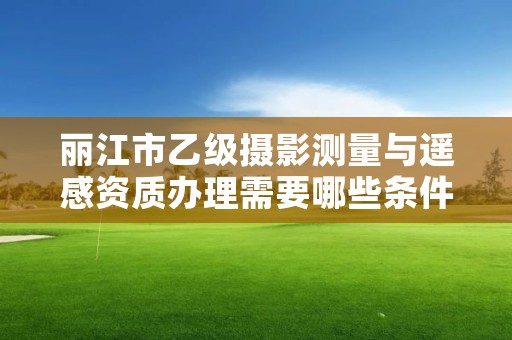 丽江市乙级摄影测量与遥感资质办理需要哪些条件